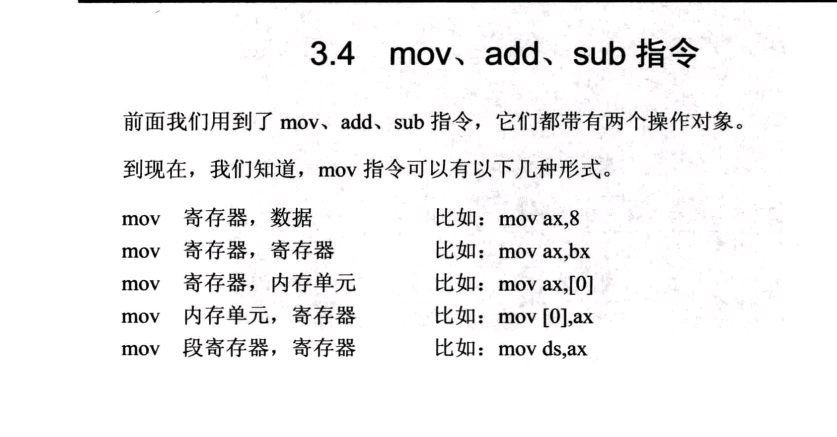 3.4 mov、add、sub 指令

前面我们用到了 mov、add、sub 指令，它们都带有两个操作对象。

到现在，我们知道，mov 指令可以有以下几种形式。

mov 寄存器，数据 比如：mov ax,8
mov 寄存器，寄存器 比如：mov ax,bx
mov 寄存器，内存单元 比如：mov ax,[0]
mov 内存单元，寄存器 比如：mov [0],ax
mov 段寄存器，寄存器 比如：mov ds,ax